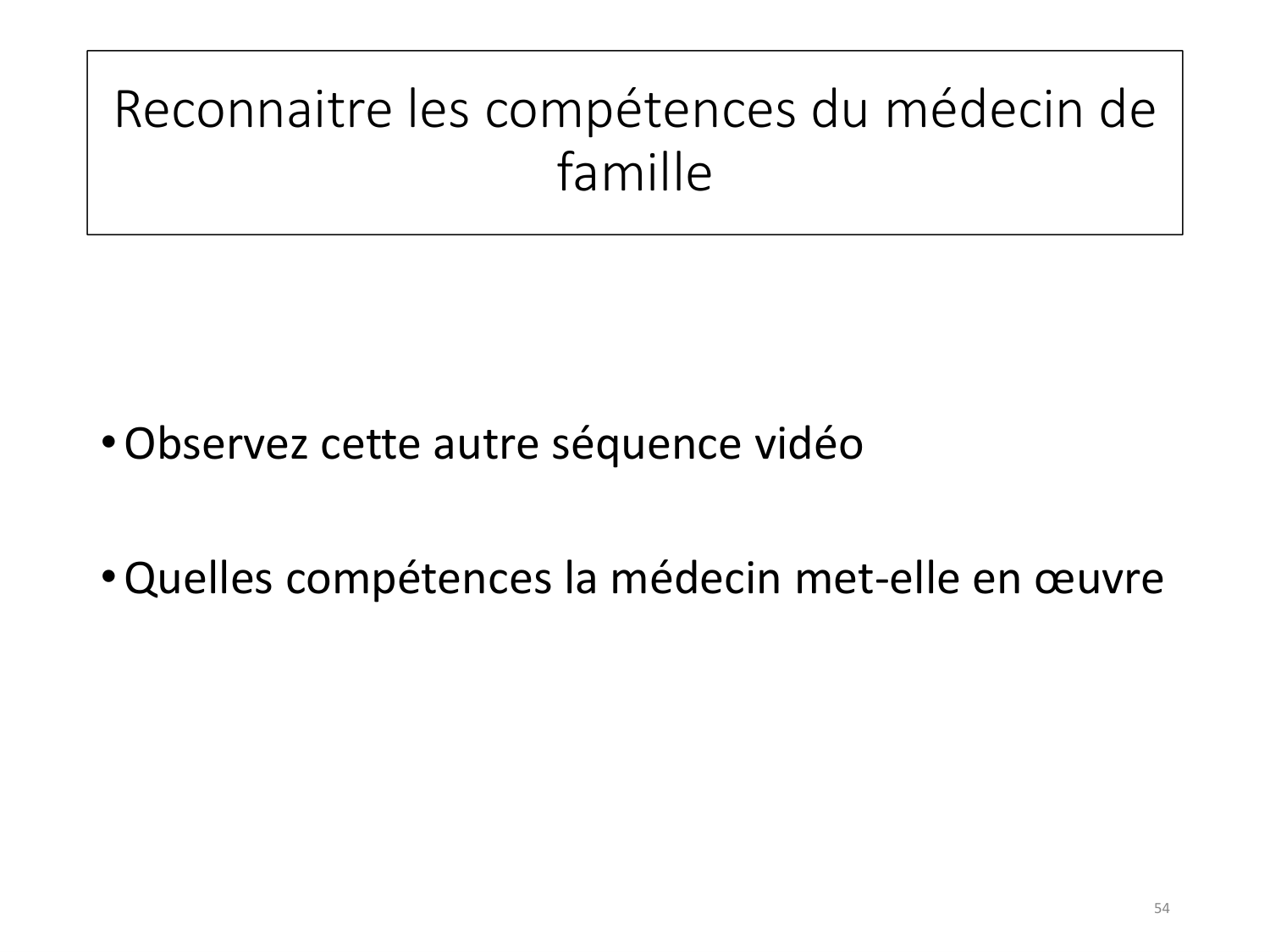 Reconnaitre les compétences du médecin de famille

• Observez cette autre séquence vidéo

• Quelles compétences la médecin met-elle en œuvre

54